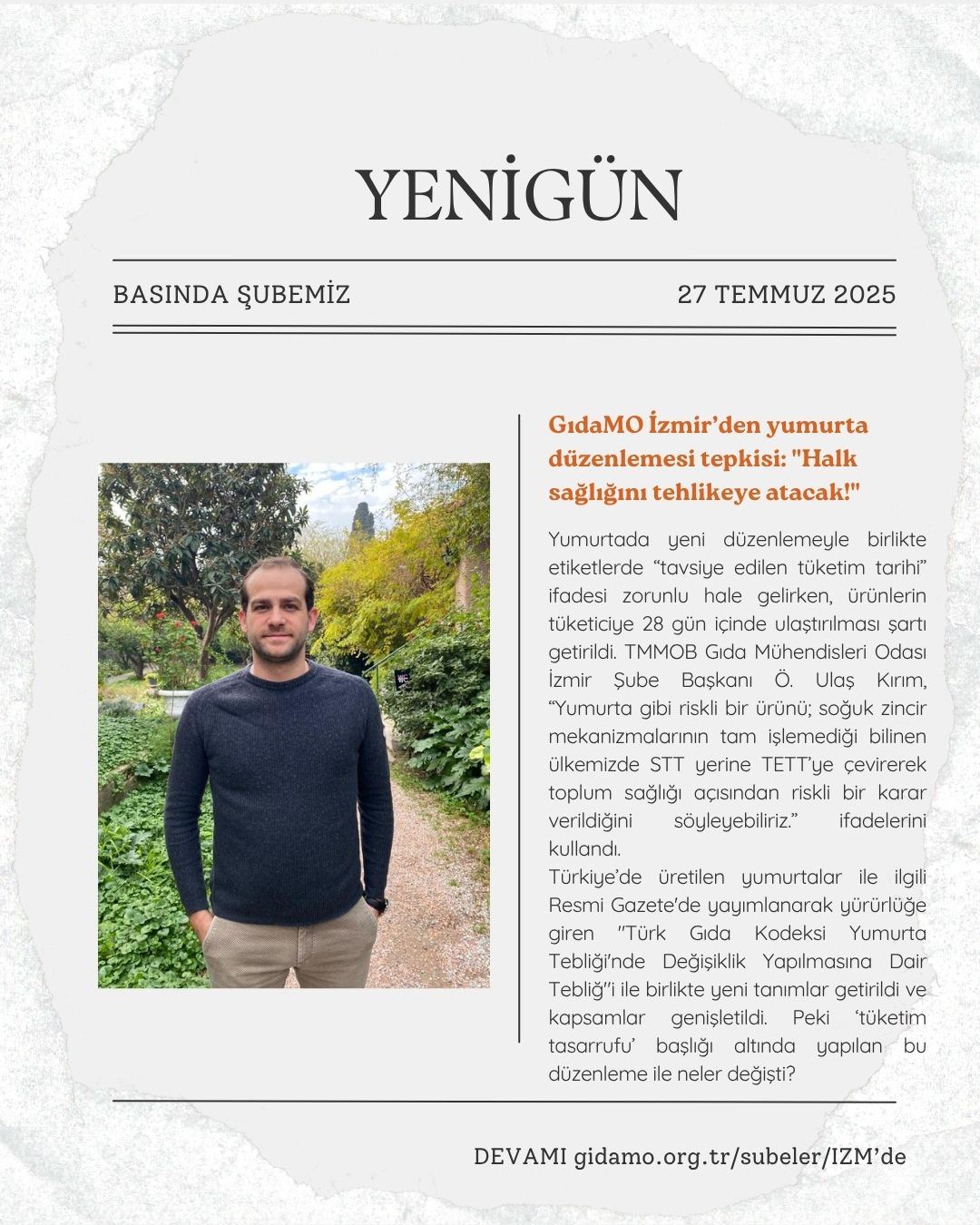 YENİGÜN

BASINDA ŞUBEMİZ

27 TEMMUZ 2025

GıdaMO İzmir'den yumurta düzenlemesi tepkisi: "Halk sağlığını tehlikeye atacak!"

Yumurtada yeni düzenlemeyle birlikte etiketlerde "tavsiye edilen tüketim tarihi" ifadesi zorunlu hale gelirken, ürünlerin tüketiciye 28 gün içinde ulaştırılması şartı getirildi. TMMOB Gıda Mühendisleri Odası İzmir Şube Başkanı Ö. Ulaş Kırım, "Yumurta gibi riskli bir ürünü; soğuk zincir mekanizmalarının tam işlemediği bilinen ülkemizde STT yerine TETT'ye çevirerek toplum sağlığı açısından riskli bir karar verildiğini söyleyebiliriz." ifadelerini kullandı.
Türkiye'de üretilen yumurtalar ile ilgili Resmi Gazete'de yayımlanarak yürürlüğe giren "Türk Gıda Kodeksi Yumurta Tebliği'nde Değişiklik Yapılmasına Dair Tebliğ"i ile birlikte yeni tanımlar getirildi ve kapsamlar genişletildi. Peki 'tüketim tasarrufu' başlığı altında yapılan bu düzenleme ile neler değişti?

DEVAMI gidamo.org.tr/subeler/IZM'de